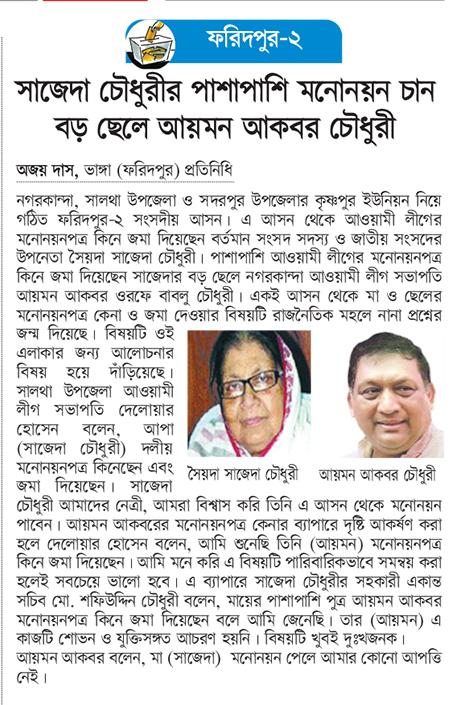 ফরিদপুর-২

সাজেদা চৌধুরীর পাশাপাশি মনোনয়ন চান বড় ছেলে আয়মন আকবর চৌধুরী

অজয় দাস, ভাঙ্গা (ফরিদপুর) প্রতিনিধি

নগরকান্দা, সালথা উপজেলা ও সদরপুর উপজেলার কৃষ্ণপুর ইউনিয়ন নিয়ে গঠিত ফরিদপুর-২ সংসদীয় আসন। এ আসন থেকে আওয়ামী লীগের মনোনয়নপত্র কিনে জমা দিয়েছেন বর্তমান সংসদ সদস্য ও জাতীয় সংসদের উপনেতা সৈয়দা সাজেদা চৌধুরী। পাশাপাশি আওয়ামী লীগের মনোনয়নপত্র কিনে জমা দিয়েছেন সাজেদার বড় ছেলে নগরকান্দা আওয়ামী লীগ সভাপতি আয়মন আকবর ওরফে বাবলু চৌধুরী। একই আসন থেকে মা ও ছেলের মনোনয়নপত্র কেনা ও জমা দেওয়ার বিষয়টি রাজনৈতিক মহলে নানা প্রশ্নের জন্ম দিয়েছে। বিষয়টি ওই এলাকার জন্য আলোচনার বিষয় হয়ে দাঁড়িয়েছে। সালথা উপজেলা আওয়ামী লীগ সভাপতি দেলোয়ার হোসেন বলেন, আপা (সাজেদা চৌধুরী) দলীয় মনোনয়নপত্র কিনেছেন এবং জমা দিয়েছেন। সাজেদা চৌধুরী আমাদের নেত্রী, আমরা বিশ্বাস করি তিনি এ আসন থেকে মনোনয়ন পাবেন। আয়মন আকবরের মনোনয়নপত্র কেনার ব্যাপারে দৃষ্টি আকর্ষণ করা হলে দেলোয়ার হোসেন বলেন, আমি শুনেছি তিনি (আয়মন) মনোনয়নপত্র কিনে জমা দিয়েছেন। আমি মনে করি এ বিষয়টি পারিবারিকভাবে সমন্বয় করা হলেই সবচেয়ে ভালো হবে। এ ব্যাপারে সাজেদা চৌধুরীর সহকারী একান্ত সচিব মো. শফিউদ্দিন চৌধুরী বলেন, মায়ের পাশাপাশি পুত্র আয়মন আকবর মনোনয়নপত্র কিনে জমা দিয়েছেন বলে আমি জেনেছি। তার (আয়মন) এ কাজটি শোভন ও যুক্তিসঙ্গত আচরণ হয়নি। বিষয়টি খুবই দুঃখজনক। আয়মন আকবর বলেন, মা (সাজেদা) মনোনয়ন পেলে আমার কোনো আপত্তি নেই।

সৈয়দা সাজেদা চৌধুরী

আয়মন আকবর চৌধুরী